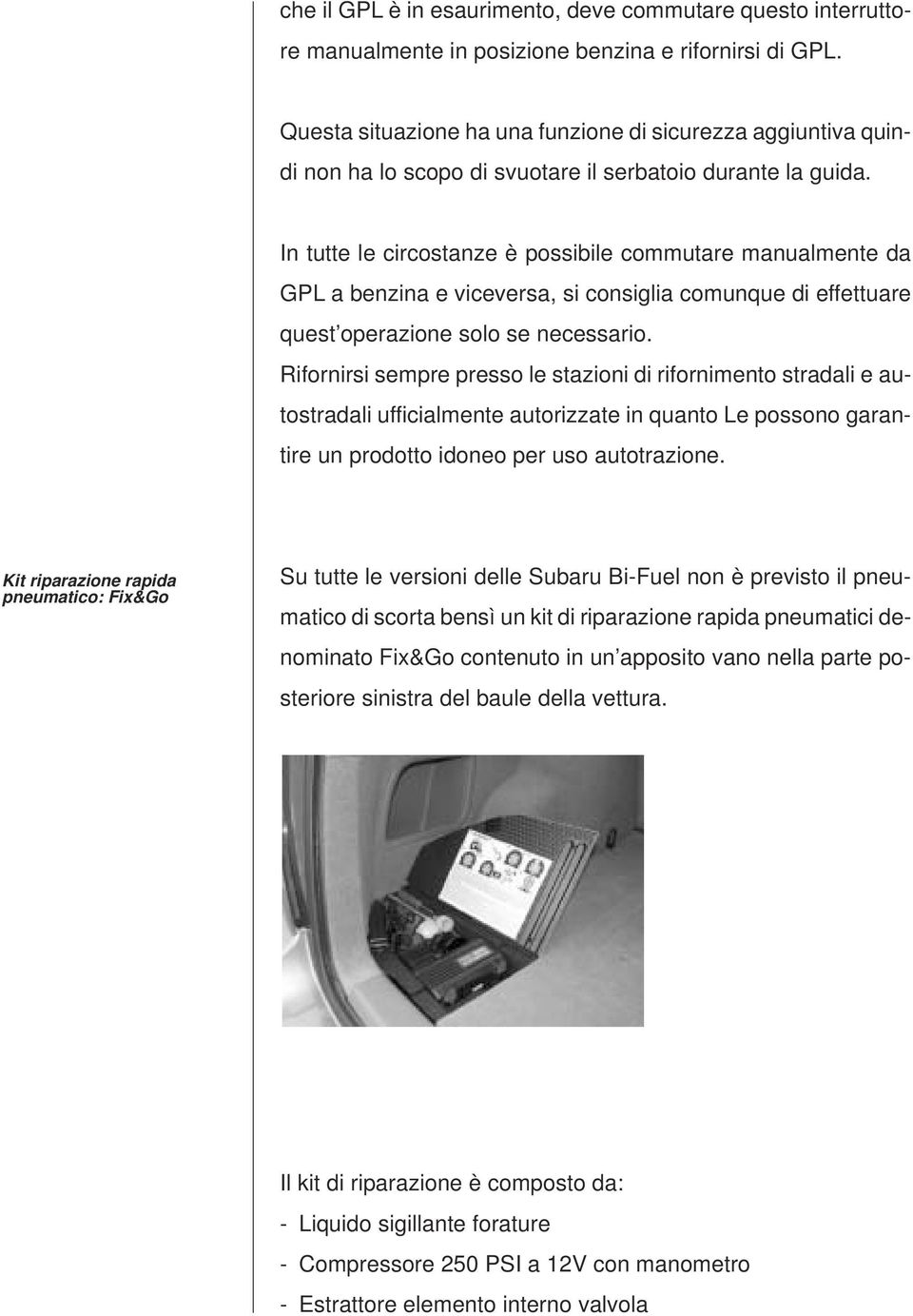 che il GPL è in esaurimento, deve commutare questo interruttore manualmente in posizione benzina e rifornirsi di GPL.

Questa situazione ha una funzione di sicurezza aggiuntiva quindi non ha lo scopo di svuotare il serbatoio durante la guida.

In tutte le circostanze è possibile commutare manualmente da GPL a benzina e viceversa, si consiglia comunque di effettuare quest'operazione solo se necessario.
Rifornirsi sempre presso le stazioni di rifornimento stradali e autostradali ufficialmente autorizzate in quanto Le possono garantire un prodotto idoneo per uso autotrazione.

Kit riparazione rapida pneumatico: Fix&Go

Su tutte le versioni delle Subaru Bi-Fuel non è previsto il pneumatico di scorta bensì un kit di riparazione rapida pneumatici denominato Fix&Go contenuto in un'apposito vano nella parte posteriore sinistra del baule della vettura.

Il kit di riparazione è composto da:
- Liquido sigillante forature
- Compressore 250 PSI a 12V con manometro
- Estrattore elemento interno valvola